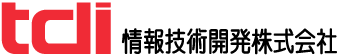 tdi 情報技術開発株式会社